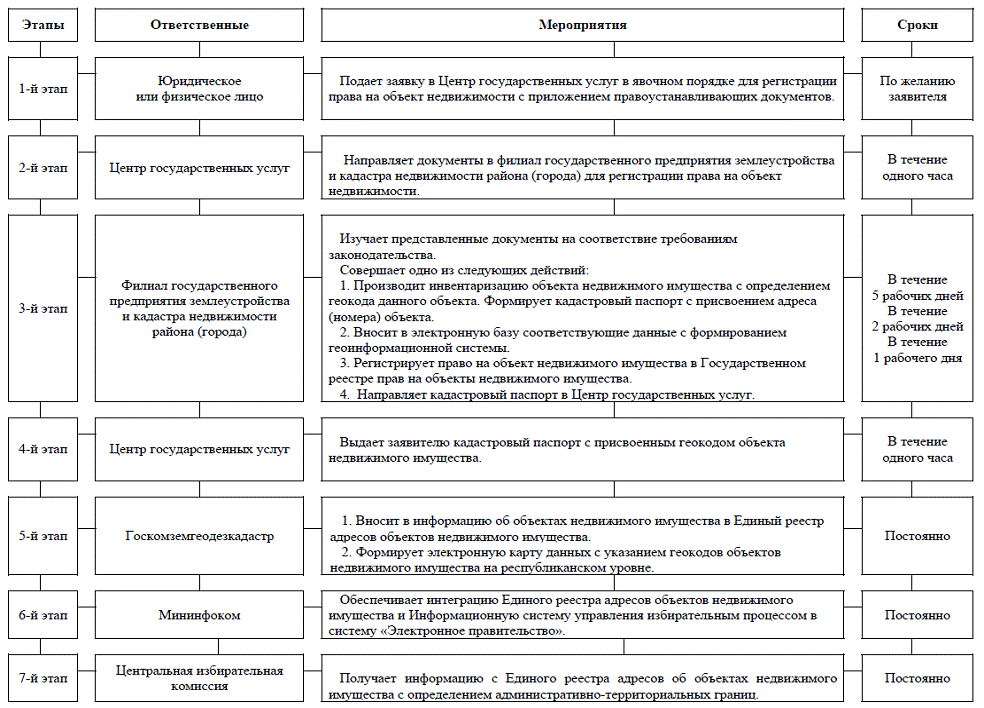 | Этапы | Ответственные | Мероприятия | Сроки |
|---|---|---|---|
| 1-й этап | Юридическое или физическое лицо | Подает заявку в Центр государственных услуг в явочном порядке для регистрации права на объект недвижимости с приложением правоустанавливающих документов. | По желанию заявителя |
| 2-й этап | Центр государственных услуг | Направляет документы в филиал государственного предприятия землеустройства и кадастра недвижимости района (города) для регистрации права на объект недвижимости. | В течение одного часа |
| 3-й этап | Филиал государственного предприятия землеустройства и кадастра недвижимости района (города) | Изучает представленные документы на соответствие требованиям законодательства. Совершает одно из следующих действий: 1. Производит инвентаризацию объекта недвижимого имущества с определением геокода данного объекта. Формирует кадастровый паспорт с присвоением адреса (номера) объекта. 2. Вносит в электронную базу соответствующие данные с формированием геоинформационной системы. 3. Регистрирует право на объект недвижимого имущества в Государственном реестре прав на объекты недвижимого имущества. 4. Направляет кадастровый паспорт в Центр государственных услуг. | В течение 5 рабочих дней В течение 2 рабочих дней В течение 1 рабочего дня |
| 4-й этап | Центр государственных услуг | Выдает заявителю кадастровый паспорт с присвоенным геокодом объекта недвижимого имущества. | В течение одного часа |
| 5-й этап | Госкомземгеодезкадастр | 1. Вносит в информацию об объектах недвижимого имущества в Единый реестр адресов объектов недвижимого имущества. 2. Формирует электронную карту данных с указанием геокодов объектов недвижимого имущества на республиканском уровне. | Постоянно |
| 6-й этап | Мининфоком | Обеспечивает интеграцию Единого реестра адресов объектов недвижимого имущества и Информационную систему управления избирательным процессом в систему «Электронное правительство». | Постоянно |
| 7-й этап | Центральная избирательная комиссия | Получает информацию с Единого реестра адресов об объектах недвижимого имущества с определением административно-территориальных границ. | Постоянно |